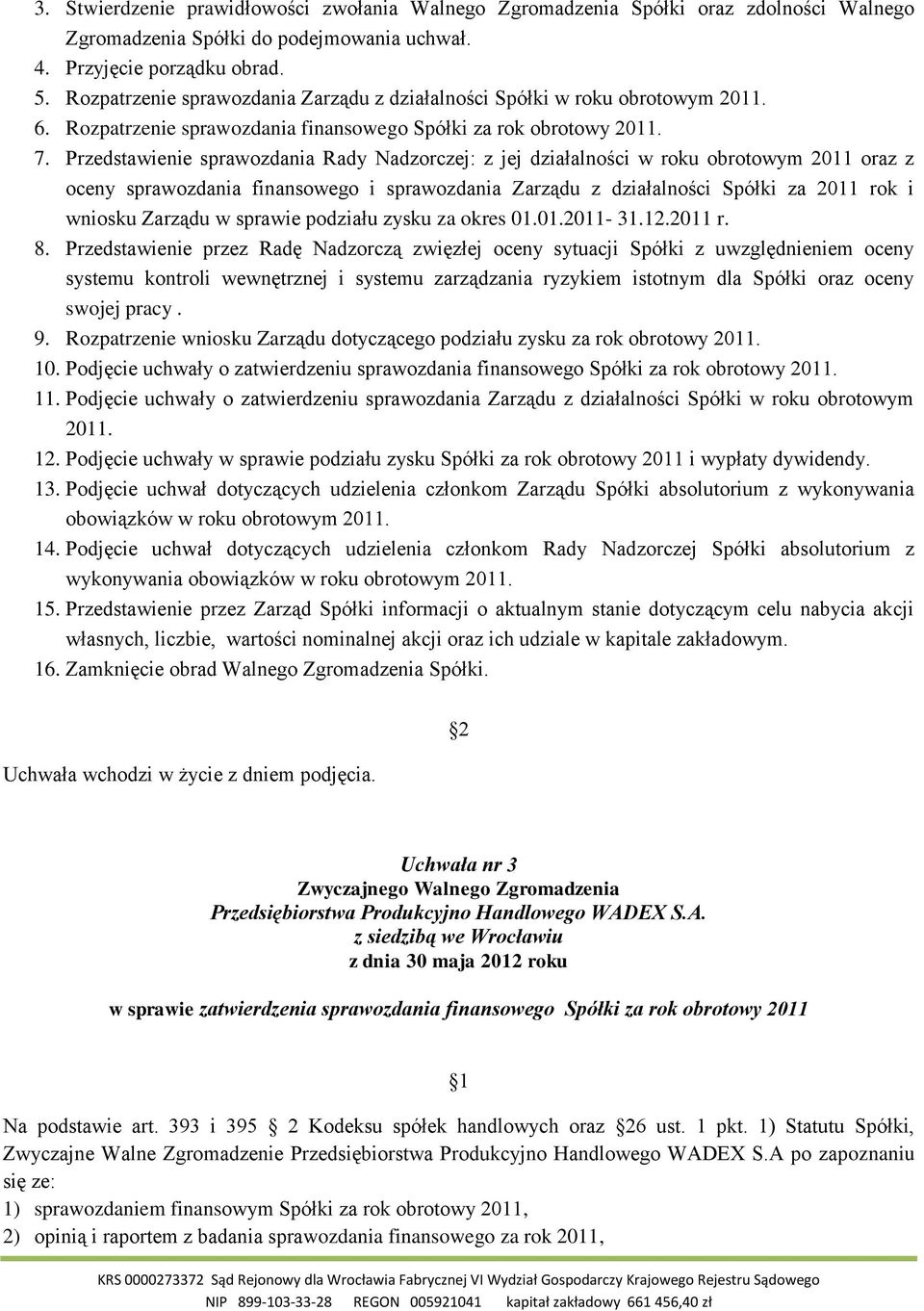 3. Stwierdzenie prawidłowości zwołania Walnego Zgromadzenia Spółki oraz zdolności Walnego Zgromadzenia Spółki do podejmowania uchwał.
4. Przyjęcie porządku obrad.
5. Rozpatrzenie sprawozdania Zarządu z działalności Spółki w roku obrotowym 2011.
6. Rozpatrzenie sprawozdania finansowego Spółki za rok obrotowy 2011.
7. Przedstawienie sprawozdania Rady Nadzorczej: z jej działalności w roku obrotowym 2011 oraz z oceny sprawozdania finansowego i sprawozdania Zarządu z działalności Spółki za 2011 rok i wniosku Zarządu w sprawie podziału zysku za okres 01.01.2011- 31.12.2011 r.
8. Przedstawienie przez Radę Nadzorczą zwięzłej oceny sytuacji Spółki z uwzględnieniem oceny systemu kontroli wewnętrznej i systemu zarządzania ryzykiem istotnym dla Spółki oraz oceny swojej pracy .
9. Rozpatrzenie wniosku Zarządu dotyczącego podziału zysku za rok obrotowy 2011.
10. Podjęcie uchwały o zatwierdzeniu sprawozdania finansowego Spółki za rok obrotowy 2011.
11. Podjęcie uchwały o zatwierdzeniu sprawozdania Zarządu z działalności Spółki w roku obrotowym 2011.
12. Podjęcie uchwały w sprawie podziału zysku Spółki za rok obrotowy 2011 i wypłaty dywidendy.
13. Podjęcie uchwał dotyczących udzielenia członkom Zarządu Spółki absolutorium z wykonywania obowiązków w roku obrotowym 2011.
14. Podjęcie uchwał dotyczących udzielenia członkom Rady Nadzorczej Spółki absolutorium z wykonywania obowiązków w roku obrotowym 2011.
15. Przedstawienie przez Zarząd Spółki informacji o aktualnym stanie dotyczącym celu nabycia akcji własnych, liczbie, wartości nominalnej akcji oraz ich udziale w kapitale zakładowym.
16. Zamknięcie obrad Walnego Zgromadzenia Spółki.

§2

Uchwała wchodzi w życie z dniem podjęcia.

Uchwała nr 3
Zwyczajnego Walnego Zgromadzenia
Przedsiębiorstwa Produkcyjno Handlowego WADEX S.A.
z siedzibą we Wrocławiu
z dnia 30 maja 2012 roku

w sprawie zatwierdzenia sprawozdania finansowego Spółki za rok obrotowy 2011

§1

Na podstawie art. 393 i 395 § 2 Kodeksu spółek handlowych oraz §26 ust. 1 pkt. 1) Statutu Spółki, Zwyczajne Walne Zgromadzenie Przedsiębiorstwa Produkcyjno Handlowego WADEX S.A po zapoznaniu się ze:
1) sprawozdaniem finansowym Spółki za rok obrotowy 2011,
2) opinią i raportem z badania sprawozdania finansowego za rok 2011,

KRS 0000273372 Sąd Rejonowy dla Wrocławia Fabrycznej VI Wydział Gospodarczy Krajowego Rejestru Sądowego
NIP 899-103-33-28 REGON 005921041 kapitał zakładowy 661 456,40 zł